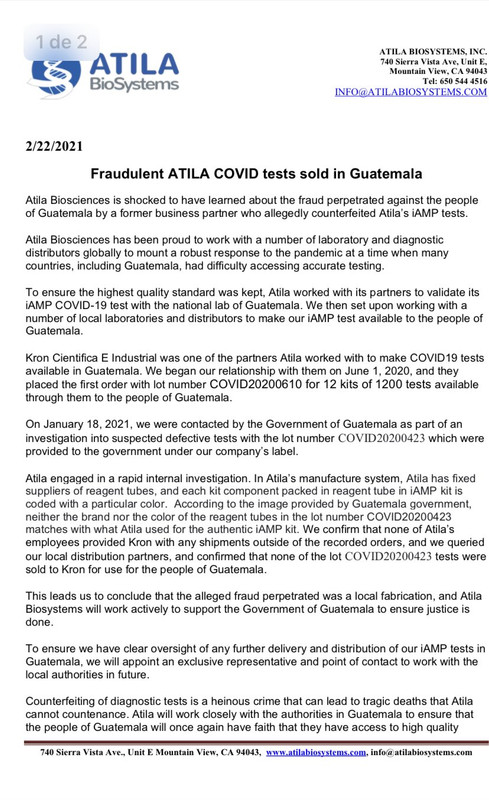 1 de 2

ATILA BioSystems

ATILA BIOSYSTEMS, INC.
740 Sierra Vista Ave, Unit E,
Mountain View, CA 94043
Tel: 650 544 4516
INFO@ATILABIOSYSTEMS.COM

2/22/2021

Fraudulent ATILA COVID tests sold in Guatemala

Atila Biosciences is shocked to have learned about the fraud perpetrated against the people of Guatemala by a former business partner who allegedly counterfeited Atila's iAMP tests.

Atila Biosciences has been proud to work with a number of laboratory and diagnostic distributors globally to mount a robust response to the pandemic at a time when many countries, including Guatemala, had difficulty accessing accurate testing.

To ensure the highest quality standard was kept, Atila worked with its partners to validate its iAMP COVID-19 test with the national lab of Guatemala. We then set upon working with a number of local laboratories and distributors to make our iAMP test available to the people of Guatemala.

Kron Cientifica E Industrial was one of the partners Atila worked with to make COVID19 tests available in Guatemala. We began our relationship with them on June 1, 2020, and they placed the first order with lot number COVID20200610 for 12 kits of 1200 tests available through them to the people of Guatemala.

On January 18, 2021, we were contacted by the Government of Guatemala as part of an investigation into suspected defective tests with the lot number COVID20200423 which were provided to the government under our company's label.

Atila engaged in a rapid internal investigation. In Atila's manufacture system, Atila has fixed suppliers of reagent tubes, and each kit component packed in reagent tube in iAMP kit is coded with a particular color. According to the image provided by Guatemala government, neither the brand nor the color of the reagent tubes in the lot number COVID20200423 matches with what Atila used for the authentic iAMP kit. We confirm that none of Atila's employees provided Kron with any shipments outside of the recorded orders, and we queried our local distribution partners, and confirmed that none of the lot COVID20200423 tests were sold to Kron for use for the people of Guatemala.

This leads us to conclude that the alleged fraud perpetrated was a local fabrication, and Atila Biosystems will work actively to support the Government of Guatemala to ensure justice is done.

To ensure we have clear oversight of any further delivery and distribution of our iAMP tests in Guatemala, we will appoint an exclusive representative and point of contact to work with the local authorities in future.

Counterfeiting of diagnostic tests is a heinous crime that can lead to tragic deaths that Atila cannot countenance. Atila will work closely with the authorities in Guatemala to ensure that the people of Guatemala will once again have faith that they have access to high quality

740 Sierra Vista Ave., Unit E Mountain View, CA 94043, www.atilabiosystems.com, info@atilabiosystems.com